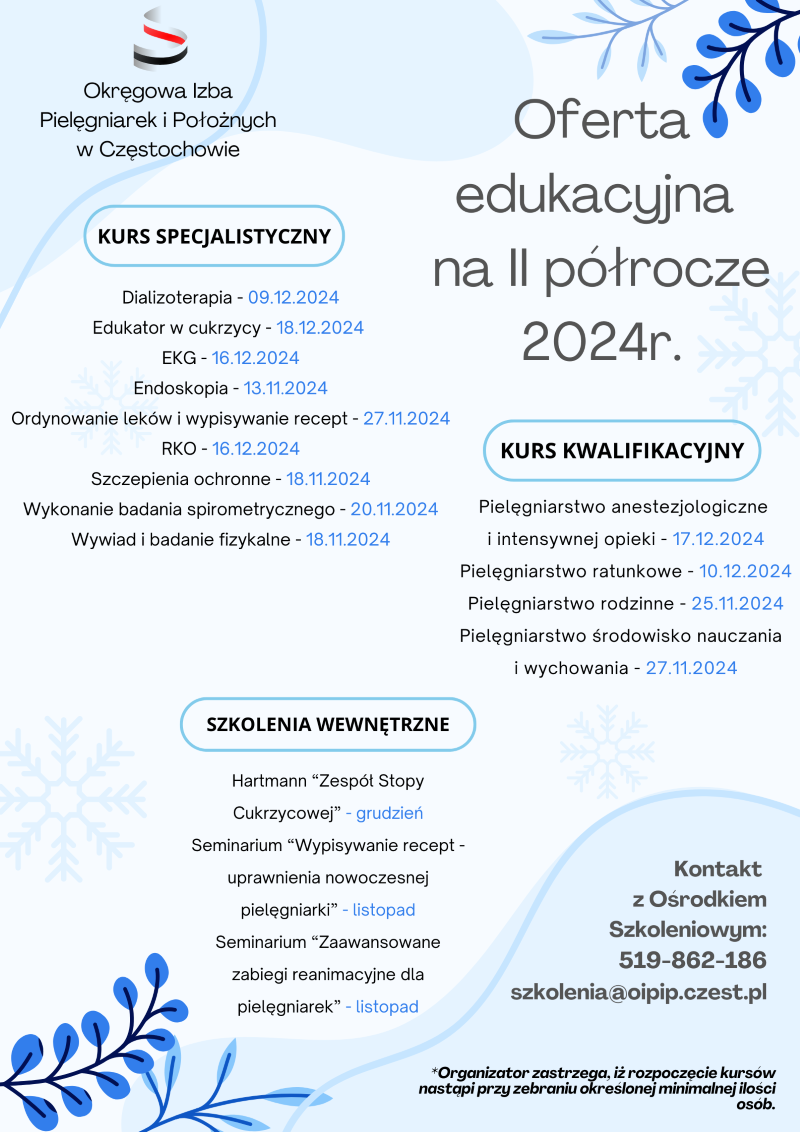 Okręgowa Izba Pielęgniarek i Położnych w Częstochowie

Oferta edukacyjna na II półrocze 2024r.

KURS SPECJALISTYCZNY

Dializoterapia - 09.12.2024
Edukator w cukrzycy - 18.12.2024
EKG - 16.12.2024
Endoskopia - 13.11.2024
Ordynowanie leków i wypisywanie recept - 27.11.2024
RKO - 16.12.2024
Szczepienia ochronne - 18.11.2024
Wykonanie badania spirometrycznego - 20.11.2024
Wywiad i badanie fizykalne - 18.11.2024

KURS KWALIFIKACYJNY

Pielęgniarstwo anestezjologiczne i intensywnej opieki - 17.12.2024
Pielęgniarstwo ratunkowe - 10.12.2024
Pielęgniarstwo rodzinne - 25.11.2024
Pielęgniarstwo środowisko nauczania i wychowania - 27.11.2024

SZKOLENIA WEWNĘTRZNE

Hartmann “Zespół Stopy Cukrzycowej” - grudzień
Seminarium “Wypisywanie recept - uprawnienia nowoczesnej pielęgniarki” - listopad
Seminarium “Zaawansowane zabiegi reanimacyjne dla pielęgniarek” - listopad

Kontakt z Ośrodkiem Szkoleniowym:
519-862-186
szkolenia@oipip.czest.pl

*Organizator zastrzega, iż rozpoczęcie kursów nastąpi przy zebraniu określonej minimalnej ilości osób.